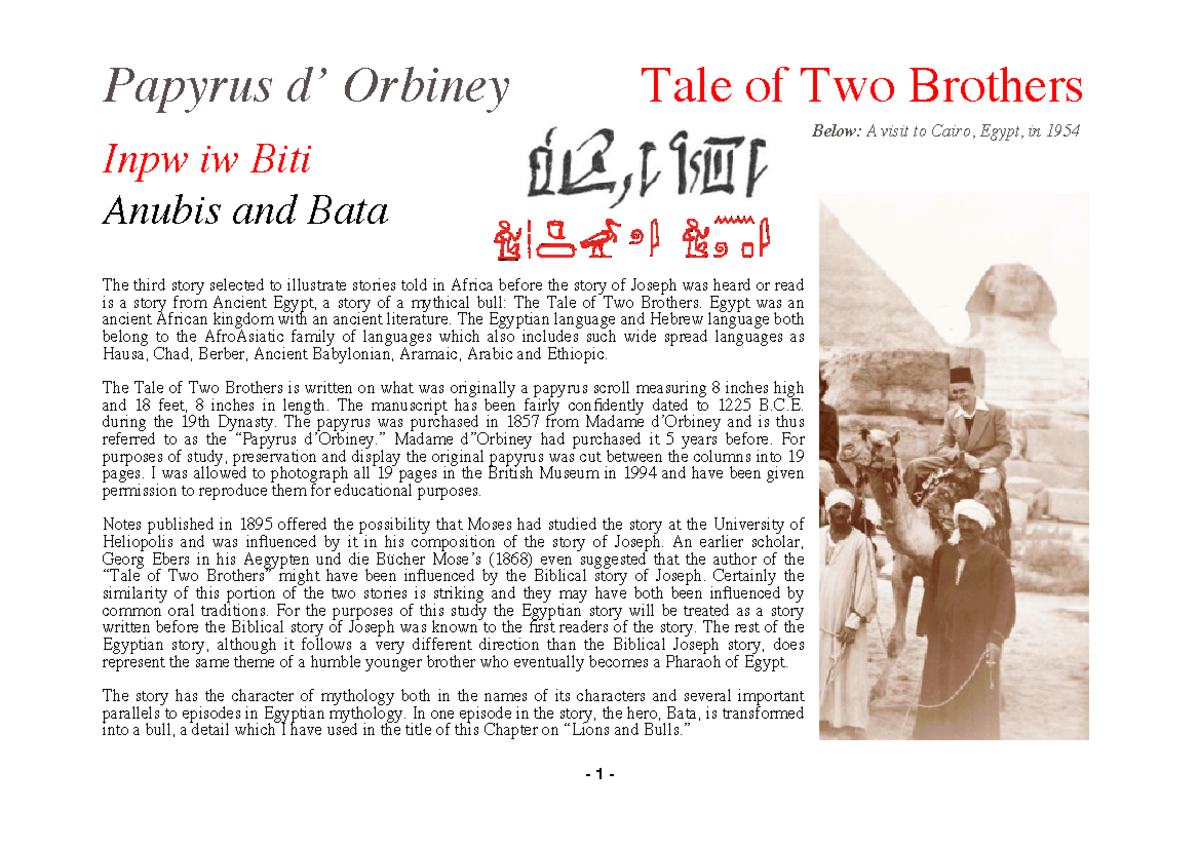 Papyrus d' Orbiney

Tale of Two Brothers

Below: A visit to Cairo, Egypt, in 1954

Inpw iw Biti

Anubis and Bata

The third story selected to illustrate stories told in Africa before the story of Joseph was heard or read is a story from Ancient Egypt, a story of a mythical bull: The Tale of Two Brothers. Egypt was an ancient African kingdom with an ancient literature. The Egyptian language and Hebrew language both belong to the AfroAsiatic family of languages which also includes such wide spread languages as Hausa, Chad, Berber, Ancient Babylonian, Aramaic, Arabic and Ethiopic.

The Tale of Two Brothers is written on what was originally a papyrus scroll measuring 8 inches high and 18 feet, 8 inches in length. The manuscript has been fairly confidently dated to 1225 B.C.E. during the 19th Dynasty. The papyrus was purchased in 1857 from Madame d'Orbiney and is thus referred to as the "Papyrus d'Orbiney." Madame d"Orbiney had purchased it 5 years before. For purposes of study, preservation and display the original papyrus was cut between the columns into 19 pages. I was allowed to photograph all 19 pages in the British Museum in 1994 and have been given permission to reproduce them for educational purposes.

Notes published in 1895 offered the possibility that Moses had studied the story at the University of Heliopolis and was influenced by it in his composition of the story of Joseph. An earlier scholar, Georg Ebers in his Aegypten und die Bücher Mose's (1868) even suggested that the author of the "Tale of Two Brothers" might have been influenced by the Biblical story of Joseph. Certainly the similarity of this portion of the two stories is striking and they may have both been influenced by common oral traditions. For the purposes of this study the Egyptian story will be treated as a story written before the Biblical story of Joseph was known to the first readers of the story. The rest of the Egyptian story, although it follows a very different direction than the Biblical Joseph story, does represent the same theme of a humble younger brother who eventually becomes a Pharaoh of Egypt.

The story has the character of mythology both in the names of its characters and several important parallels to episodes in Egyptian mythology. In one episode in the story, the hero, Bata, is transformed into a bull, a detail which I have used in the title of this Chapter on "Lions and Bulls."

- 1 -